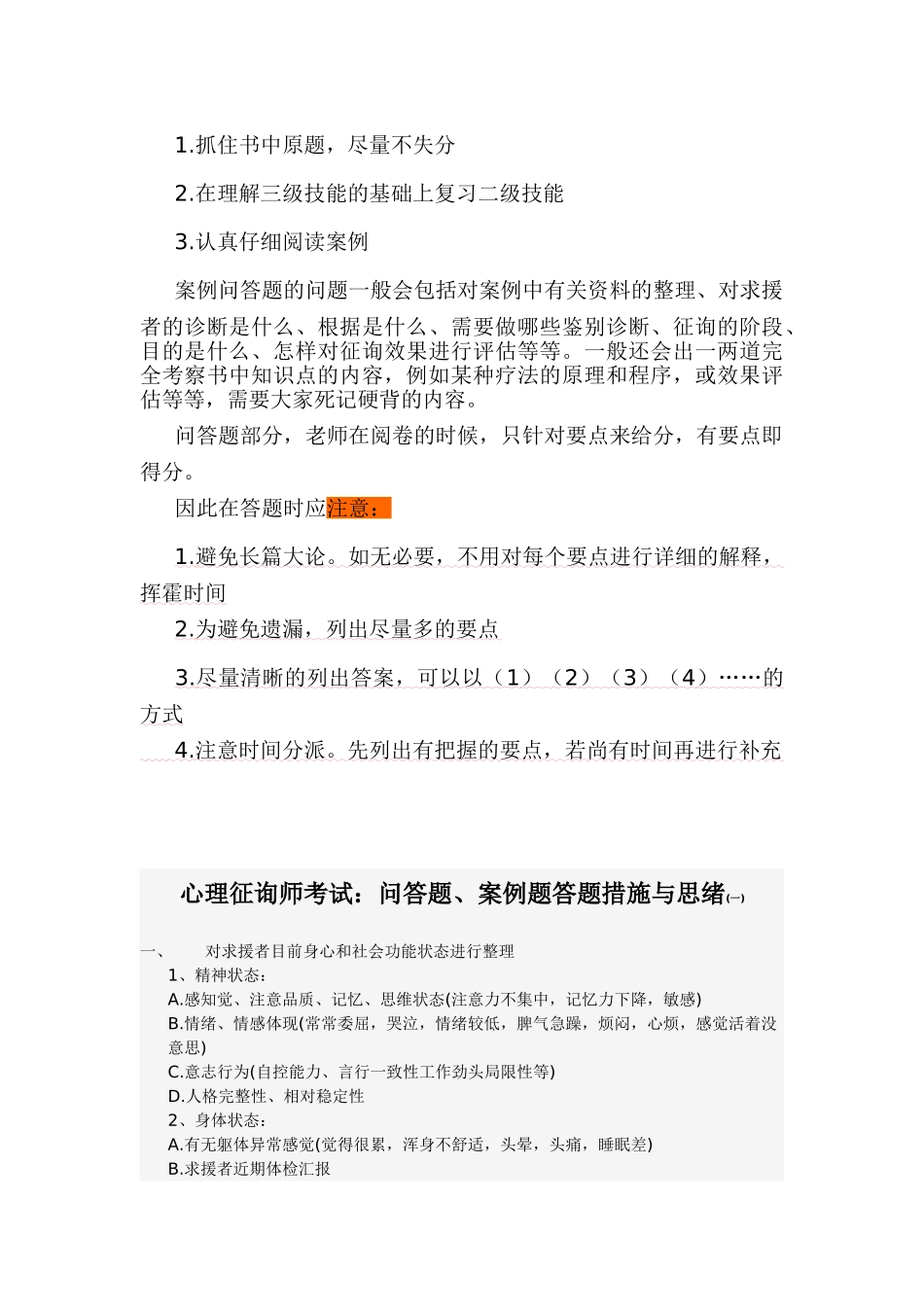 1.抓住书中原题，尽量不失分

2.在理解三级技能的基础上复习二级技能

3.认真仔细阅读案例

案例问答题的问题一般会包括对案例中有关资料的整理、对求援者的诊断是什么、根据是什么、需要做哪些鉴别诊断、征询的阶段、目的是什么、怎样对征询效果进行评估等等。一般还会出一两道完全考察书中知识点的内容，例如某种疗法的原理和程序，或效果评估等等，需要大家死记硬背的内容。

问答题部分，老师在阅卷的时候，只针对要点来给分，有要点即得分。

因此在答题时应注意：

1.避免长篇大论。如无必要，不用对每个要点进行详细的解释，挥霍时间

2.为避免遗漏，列出尽量多的要点

3.尽量清晰的列出答案，可以以（1）（2）（3）（4）……的方式

4.注意时间分派。先列出有把握的要点，若尚有时间再进行补充

心理征询师考试：问答题、案例题答题措施与思绪(一)

一、 对求援者目前身心和社会功能状态进行整理

1、精神状态：

A.感知觉、注意品质、记忆、思维状态(注意力不集中，记忆力下降，敏感)

B.情绪、情感体现(常常委屈，哭泣，情绪较低，脾气急躁，烦闷，心烦，感觉活着没意思)

C.意志行为(自控能力、言行一致性工作劲头局限性等)

D.人格完整性、相对稳定性

2、身体状态：

A.有无躯体异常感觉(觉得很累，浑身不舒适，头晕，头痛，睡眠差)

B.求援者近期体检汇报